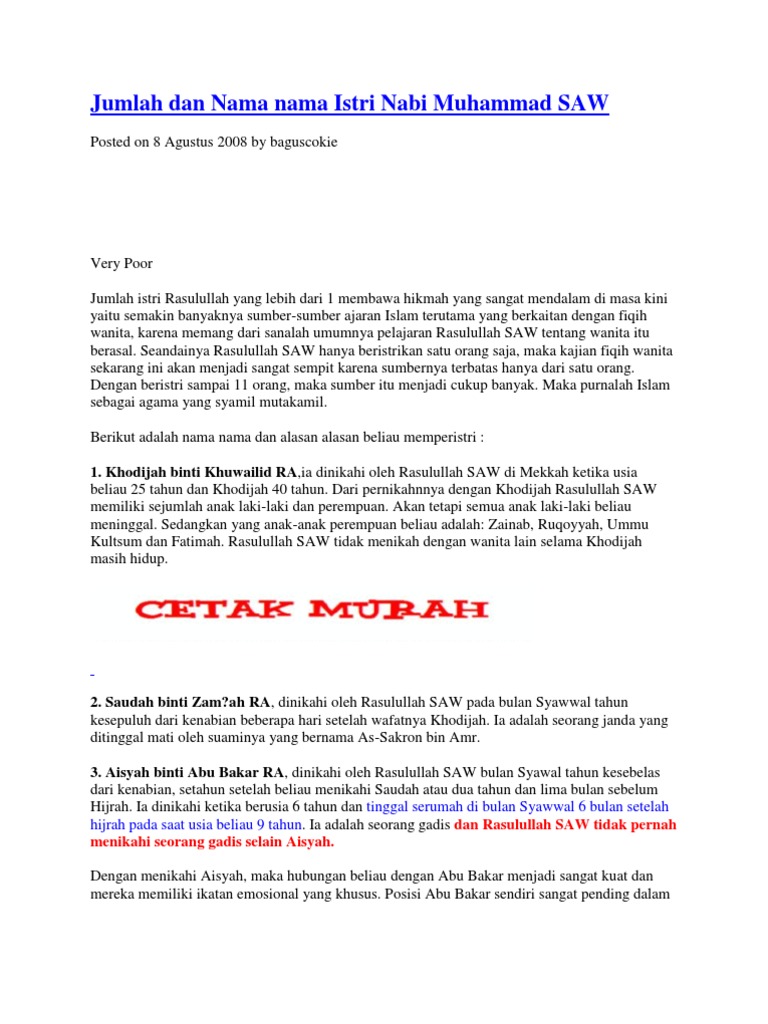 Jumlah dan Nama nama Istri Nabi Muhammad SAW

Posted on 8 Agustus 2008 by baguscokie

Very Poor

Jumlah istri Rasulullah yang lebih dari 1 membawa hikmah yang sangat mendalam di masa kini yaitu semakin banyaknya sumber-sumber ajaran Islam terutama yang berkaitan dengan fiqih wanita, karena memang dari sanalah umumnya pelajaran Rasulullah SAW tentang wanita itu berasal. Seandainya Rasulullah SAW hanya beristrikan satu orang saja, maka kajian fiqih wanita sekarang ini akan menjadi sangat sempit karena sumbernya terbatas hanya dari satu orang. Dengan beristri sampai 11 orang, maka sumber itu menjadi cukup banyak. Maka purnalah Islam sebagai agama yang syamil mutakamil.

Berikut adalah nama nama dan alasan alasan beliau memperistri :

1. Khodijah binti Khuwailid RA,ia dinikahi oleh Rasulullah SAW di Mekkah ketika usia beliau 25 tahun dan Khodijah 40 tahun. Dari pernikahnnya dengan Khodijah Rasulullah SAW memiliki sejumlah anak laki-laki dan perempuan. Akan tetapi semua anak laki-laki beliau meninggal. Sedangkan yang anak-anak perempuan beliau adalah: Zainab, Ruqoyyah, Ummu Kultsum dan Fatimah. Rasulullah SAW tidak menikah dengan wanita lain selama Khodijah masih hidup.

CETAK MURAH

2. Saudah binti Zam?ah RA, dinikahi oleh Rasulullah SAW pada bulan Syawwal tahun kesepuluh dari kenabian beberapa hari setelah wafatnya Khodijah. Ia adalah seorang janda yang ditinggal mati oleh suaminya yang bernama As-Sakron bin Amr.

3. Aisyah binti Abu Bakar RA, dinikahi oleh Rasulullah SAW bulan Syawal tahun kesebelas dari kenabian, setahun setelah beliau menikahi Saudah atau dua tahun dan lima bulan sebelum Hijrah. Ia dinikahi ketika berusia 6 tahun dan tinggal serumah di bulan Syawwal 6 bulan setelah hijrah pada saat usia beliau 9 tahun. Ia adalah seorang gadis dan Rasulullah SAW tidak pernah menikahi seorang gadis selain Aisyah.

Dengan menikahi Aisyah, maka hubungan beliau dengan Abu Bakar menjadi sangat kuat dan mereka memiliki ikatan emosional yang khusus. Posisi Abu Bakar sendiri sangat pending dalam